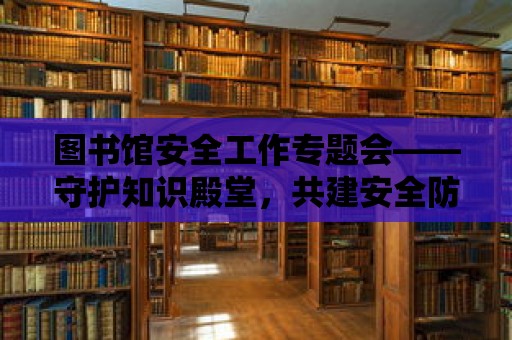 图书馆安全工作专题会——守护知识殿堂，共建安全防